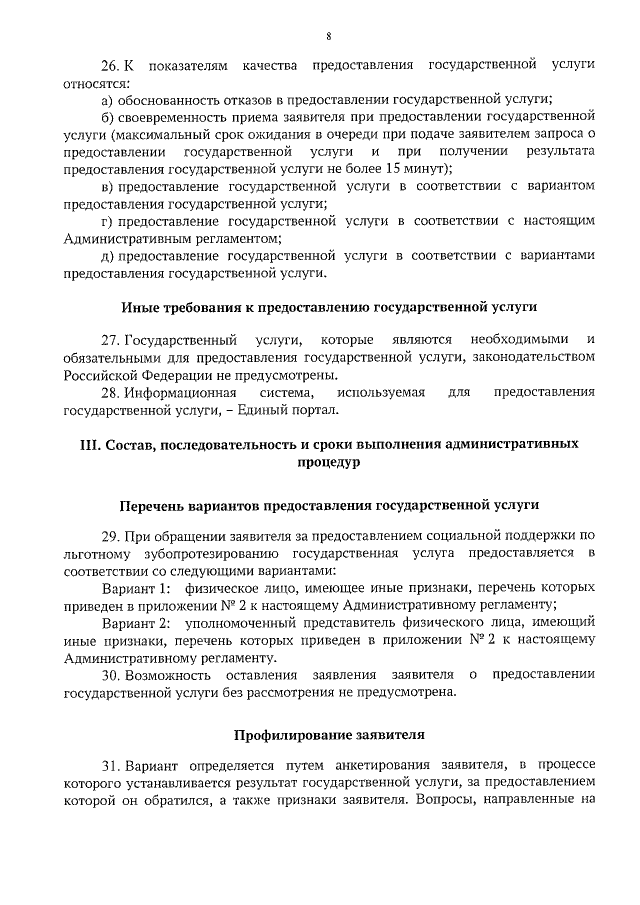 8

26. К показателям качества предоставления государственной услуги относятся:

а) обоснованность отказов в предоставлении государственной услуги;

б) своевременность приема заявителя при предоставлении государственной услуги (максимальный срок ожидания в очереди при подаче заявителем запроса о предоставлении государственной услуги и при получении результата предоставления государственной услуги не более 15 минут);

в) предоставление государственной услуги в соответствии с вариантом предоставления государственной услуги;

г) предоставление государственной услуги в соответствии с настоящим Административным регламентом;

д) предоставление государственной услуги в соответствии с вариантами предоставления государственной услуги.

Иные требования к предоставлению государственной услуги

27. Государственный услуги, которые являются необходимыми и обязательными для предоставления государственной услуги, законодательством Российской Федерации не предусмотрены.

28. Информационная система, используемая для предоставления государственной услуги, – Единый портал.

III. Состав, последовательность и сроки выполнения административных процедур

Перечень вариантов предоставления государственной услуги

29. При обращении заявителя за предоставлением социальной поддержки по льготному зубопротезированию государственная услуга предоставляется в соответствии со следующими вариантами:

Вариант 1: физическое лицо, имеющее иные признаки, перечень которых приведен в приложении № 2 к настоящему Административному регламенту;

Вариант 2: уполномоченный представитель физического лица, имеющий иные признаки, перечень которых приведен в приложении № 2 к настоящему Административному регламенту.

30. Возможность оставления заявления заявителя о предоставлении государственной услуги без рассмотрения не предусмотрена.

Профилирование заявителя

31. Вариант определяется путем анкетирования заявителя, в процессе которого устанавливается результат государственной услуги, за предоставлением которой он обратился, а также признаки заявителя. Вопросы, направленные на